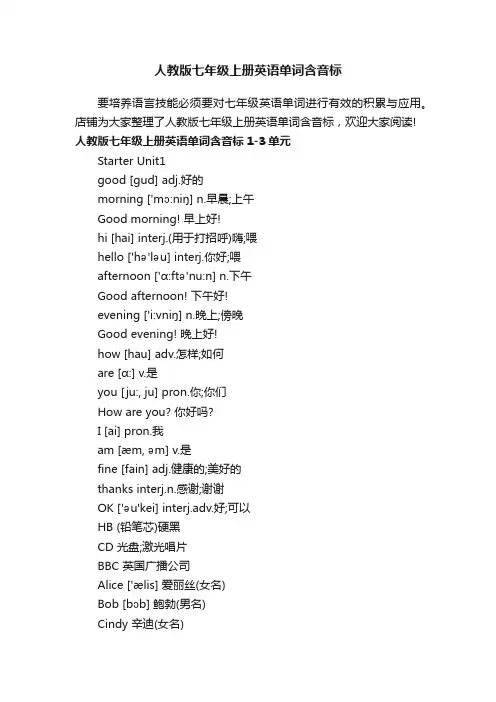 人教版七年级上册英语单词含音标

要培养语言技能必须要对七年级英语单词进行有效的积累与应用。店铺为大家整理了人教版七年级上册英语单词含音标，欢迎大家阅读!

人教版七年级上册英语单词含音标 1-3 单元

Starter Unit1

good [gud] adj.好的

morning ['mɔ:niŋ] n.早晨;上午

Good morning! 早上好!

hi [hai] interj.(用于打招呼)嗨;喂

hello ['hə'ləu] interj.你好;喂

afternoon ['ɑ:ftə'nu:n] n.下午

Good afternoon! 下午好!

evening ['i:vniŋ] n.晚上;傍晚

Good evening! 晚上好!

how [hau] adv.怎样;如何

are [ɑ:] v.是

you [ju:, ju] pron.你;你们

How are you? 你好吗?

I [ai] pron.我

am [æm, əm] v.是

fine [fain] adj.健康的;美好的

thanks interj.n.感谢;谢谢

OK ['əu'kei] interj.adv.好;可以

HB (铅笔芯)硬黑

CD 光盘;激光唱片

BBC 英国广播公司

Alice ['ælis] 爱丽丝(女名)

Bob [bɔb] 鲍勃(男名)

Cindy 辛迪(女名)